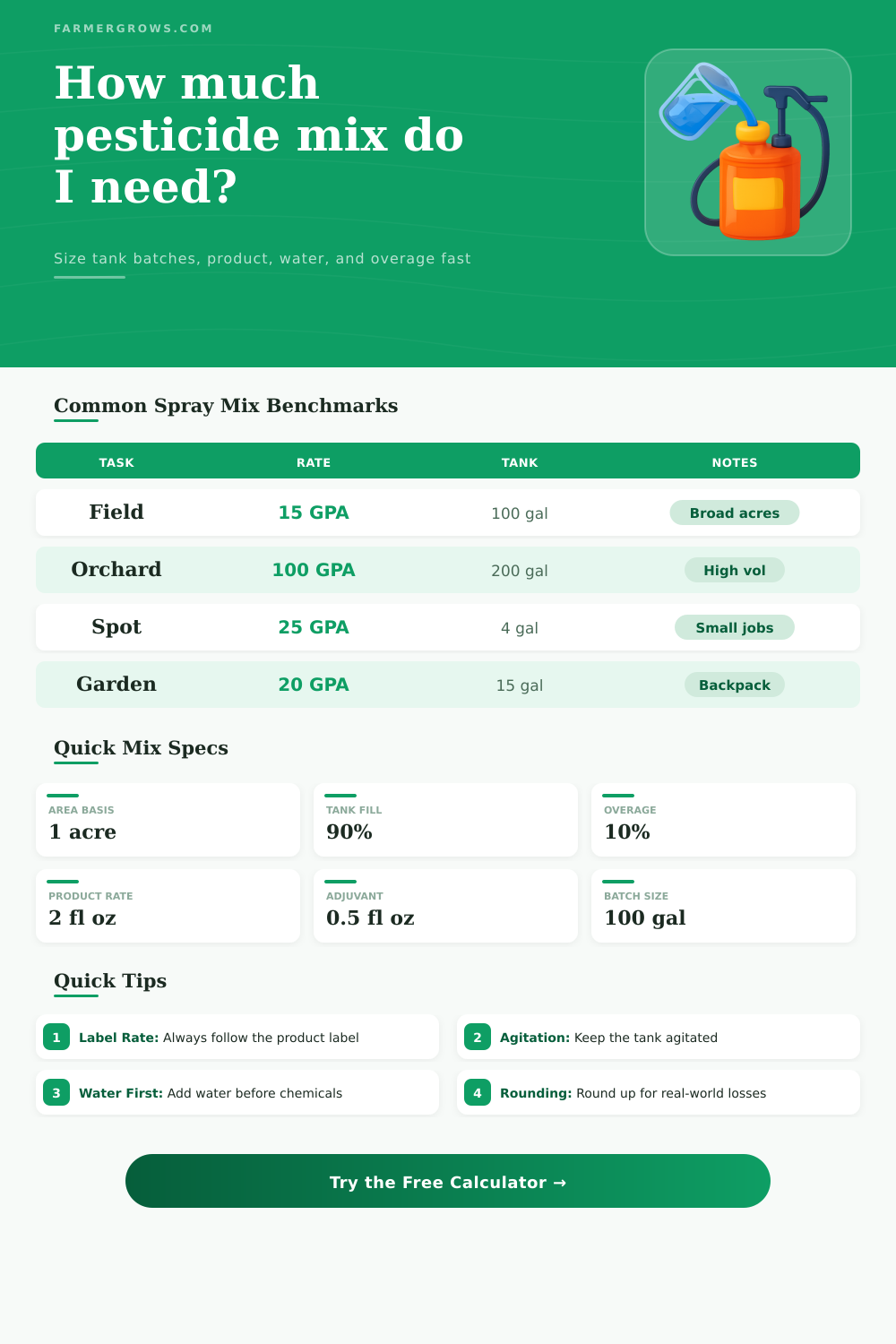 FARMERGROWS.COM

How much pesticide mix do I need?

Size tank batches, product, water, and overage fast

Common Spray Mix Benchmarks

| TASK | RATE | TANK | NOTES |
|---|---|---|---|
| Field | 15 GPA | 100 gal | Broad acres |
| Orchard | 100 GPA | 200 gal | High vol |
| Spot | 25 GPA | 4 gal | Small jobs |
| Garden | 20 GPA | 15 gal | Backpack |

Quick Mix Specs

AREA BASIS
1 acre

TANK FILL
90%

OVERAGE
10%

PRODUCT RATE
2 fl oz

ADJUVANT
0.5 fl oz

BATCH SIZE
100 gal

Quick Tips

1 Label Rate: Always follow the product label

2 Agitation: Keep the tank agitated

3 Water First: Add water before chemicals

4 Rounding: Round up for real-world losses

Try the Free Calculator →